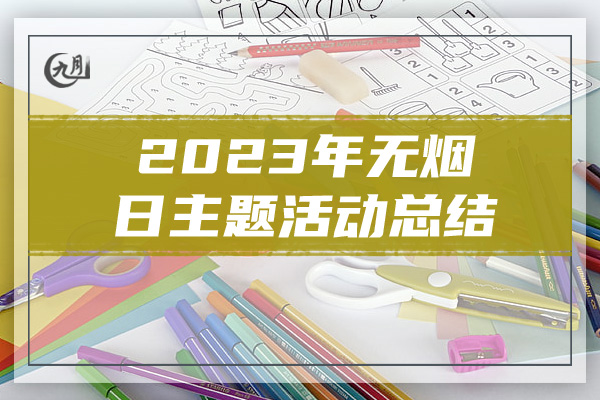 九月

2023年无烟日主题活动总结